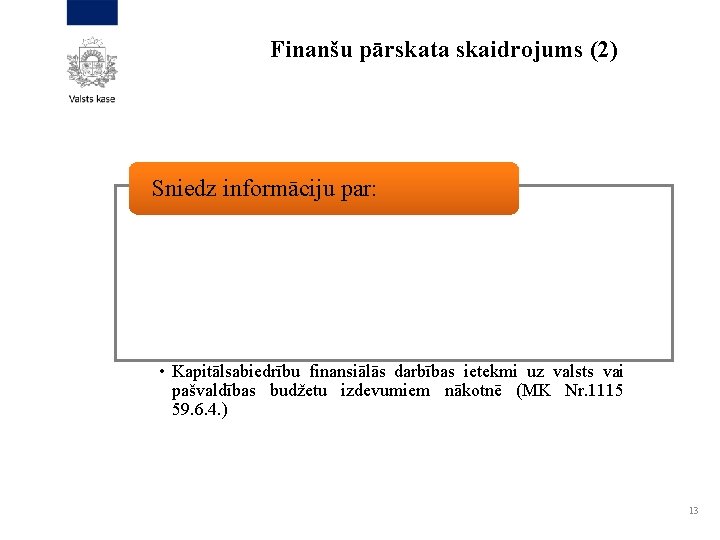 Valsts kase

Finanšu pārskata skaidrojums (2)

Sniedz informāciju par:

• Kapitālsabiedrību finansiālās darbības ietekmi uz valsts vai pašvaldības budžetu izdevumiem nākotnē (MK Nr.1115 59.6.4.)

13